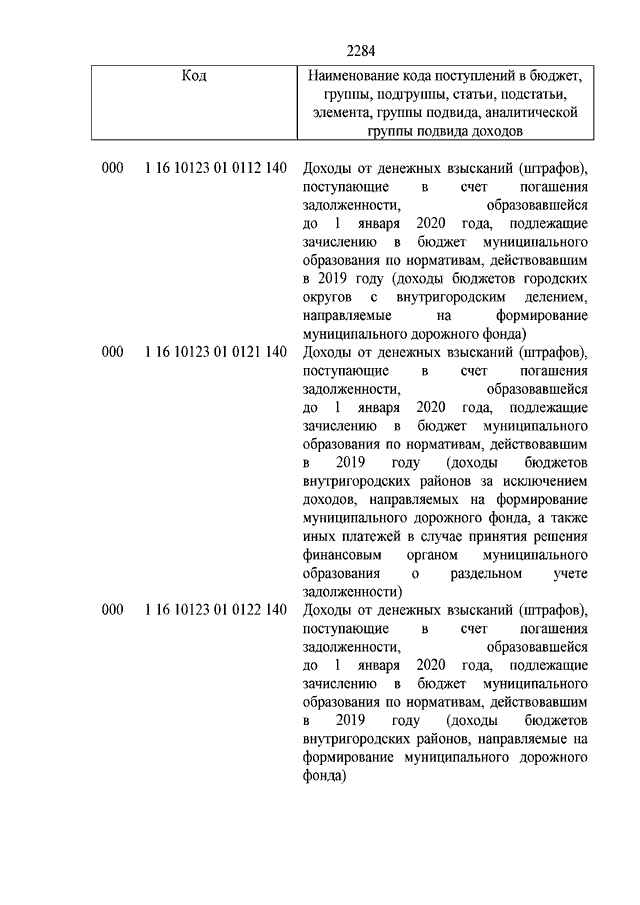 2284

| Код | Наименование кода поступлений в бюджет, группы, подгруппы, статьи, подстатьи, элемента, группы подвида, аналитической группы подвида доходов |
|---|---|
| 000 1 16 10123 01 0112 140 | Доходы от денежных взысканий (штрафов), поступающие в счет погашения задолженности, образовавшейся до 1 января 2020 года, подлежащие зачислению в бюджет муниципального образования по нормативам, действовавшим в 2019 году (доходы бюджетов городских округов с внутригородским делением, направляемые на формирование муниципального дорожного фонда) |
| 000 1 16 10123 01 0121 140 | Доходы от денежных взысканий (штрафов), поступающие в счет погашения задолженности, образовавшейся до 1 января 2020 года, подлежащие зачислению в бюджет муниципального образования по нормативам, действовавшим в 2019 году (доходы бюджетов внутригородских районов за исключением доходов, направляемых на формирование муниципального дорожного фонда, а также иных платежей в случае принятия решения финансовым органом муниципального образования о раздельном учете задолженности) |
| 000 1 16 10123 01 0122 140 | Доходы от денежных взысканий (штрафов), поступающие в счет погашения задолженности, образовавшейся до 1 января 2020 года, подлежащие зачислению в бюджет муниципального образования по нормативам, действовавшим в 2019 году (доходы бюджетов внутригородских районов, направляемые на формирование муниципального дорожного фонда) |